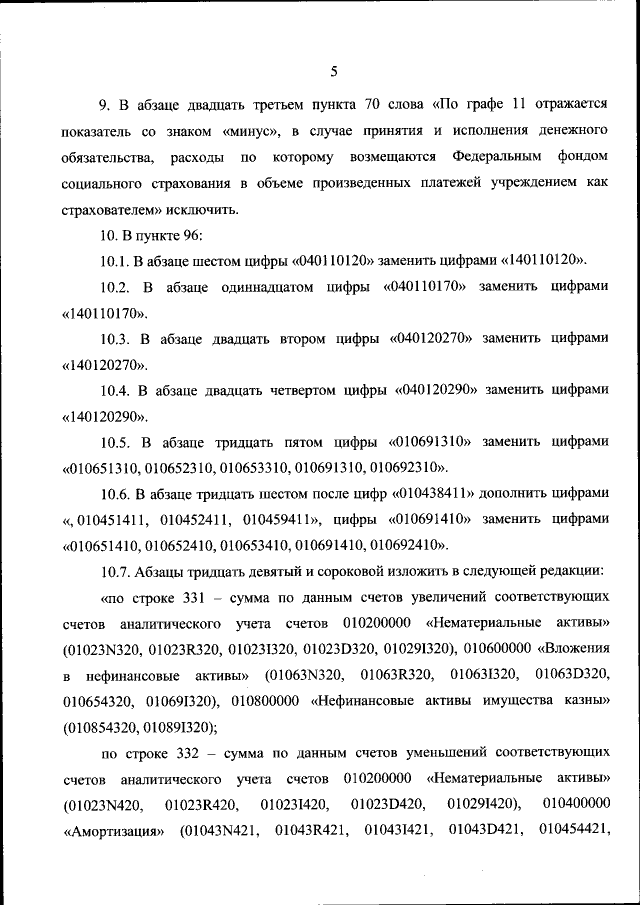 5

9. В абзаце двадцать третьем пункта 70 слова «По графе 11 отражается показатель со знаком «минус», в случае принятия и исполнения денежного обязательства, расходы по которому возмещаются Федеральным фондом социального страхования в объеме произведенных платежей учреждением как страхователем» исключить.

10. В пункте 96:

10.1. В абзаце шестом цифры «040110120» заменить цифрами «140110120».

10.2. В абзаце одиннадцатом цифры «040110170» заменить цифрами «140110170».

10.3. В абзаце двадцать втором цифры «040120270» заменить цифрами «140120270».

10.4. В абзаце двадцать четвертом цифры «040120290» заменить цифрами «140120290».

10.5. В абзаце тридцать пятом цифры «010691310» заменить цифрами «010651310, 010652310, 010653310, 010691310, 010692310».

10.6. В абзаце тридцать шестом после цифр «010438411» дополнить цифрами «, 010451411, 010452411, 010459411», цифры «010691410» заменить цифрами «010651410, 010652410, 010653410, 010691410, 010692410».

10.7. Абзацы тридцать девятый и сороковой изложить в следующей редакции:

«по строке 331 – сумма по данным счетов увеличений соответствующих счетов аналитического учета счетов 010200000 «Нематериальные активы» (01023N320, 01023R320, 01023I320, 01023D320, 01029I320), 010600000 «Вложения в нефинансовые активы» (01063N320, 01063R320, 01063I320, 01063D320, 010654320, 01069I320), 010800000 «Нефинансовые активы имущества казны» (010854320, 01089I320);

по строке 332 – сумма по данным счетов уменьшений соответствующих счетов аналитического учета счетов 010200000 «Нематериальные активы» (01023N420, 01023R420, 01023I420, 01023D420, 01029I420), 010400000 «Амортизация» (01043N421, 01043R421, 01043I421, 01043D421, 010454421,